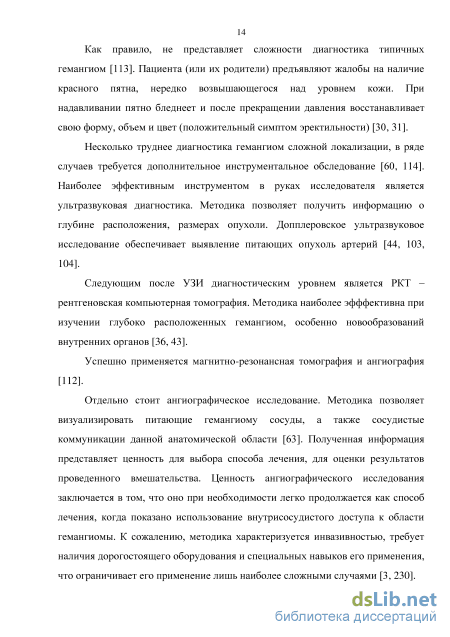 14

Как правило, не представляет сложности диагностика типичных гемангиом [113]. Пациента (или их родители) предъявляют жалобы на наличие красного пятна, нередко возвышающегося над уровнем кожи. При надавливании пятно бледнеет и после прекращении давления восстанавливает свою форму, объем и цвет (положительный симптом эректильности) [30, 31].

Несколько труднее диагностика гемангиом сложной локализации, в ряде случаев требуется дополнительное инструментальное обследование [60, 114]. Наиболее эффективным инструментом в руках исследователя является ультразвуковая диагностика. Методика позволяет получить информацию о глубине расположения, размерах опухоли. Допплеровское ультразвуковое исследование обеспечивает выявление питающих опухоль артерий [44, 103, 104].

Следующим после УЗИ диагностическим уровнем является РКТ – рентгеновская компьютерная томография. Методика наиболее эффективна при изучении глубоко расположенных гемангиом, особенно новообразований внутренних органов [36, 43].

Успешно применяется магнитно-резонансная томография и ангиография [112].

Отдельно стоит ангиографическое исследование. Методика позволяет визуализировать питающие гемангиому сосуды, а также сосудистые коммуникации данной анатомической области [63]. Полученная информация представляет ценность для выбора способа лечения, для оценки результатов проведенного вмешательства. Ценность ангиографического исследования заключается в том, что оно при необходимости легко продолжается как способ лечения, когда показано использование внутрисосудистого доступа к области гемангиомы. К сожалению, методика характеризуется инвазивностью, требует наличия дорогостоящего оборудования и специальных навыков его применения, что ограничивает его применение лишь наиболее сложными случаями [3, 230].

dsLib.net
библиотека диссертаций